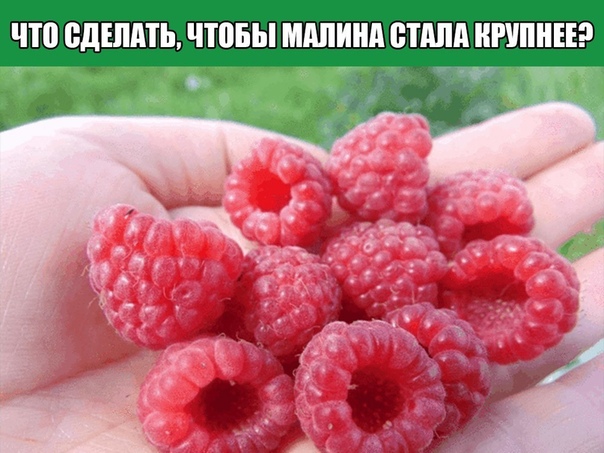 ЧТО СДЕЛАТЬ, ЧТОБЫ МАЛИНА СТАЛА КРУПНЕЕ?